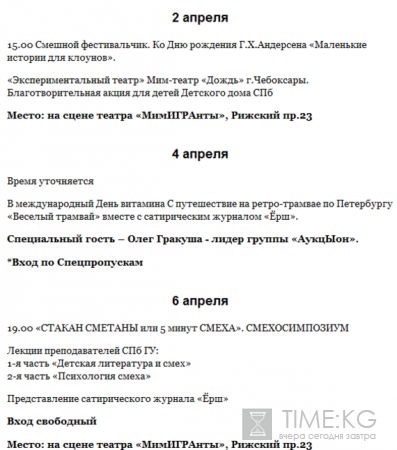 2 апреля

15.00 Смешной фестивальчик. Ко Дню рождения Г.Х.Андерсена «Маленькие истории для клоунов».

«Экспериментальный театр» Мим-театр «Дождь» г.Чебоксары. Благотворительная акция для детей Детского дома СПб

Место: на сцене театра «МимИГРАнты», Рижский пр.23

4 апреля

Время уточняется

В международный День витамина С путешествие на ретро-трамвае по Петербургу «Веселый трамвай» вместе с сатирическим журналом «Ёрш».

Специальный гость – Олег Гракуша - лидер группы «АукцЫон».

*Вход по Спецпропускам

6 апреля

19.00 «СТАКАН СМЕТАНЫ или 5 минут СМЕХА». СМЕХОСИМПОЗИУМ

Лекции преподавателей СПб ГУ:
1-я часть «Детская литература и смех»
2-я часть «Психология смеха»

Представление сатирического журнала «Ёрш»

Вход свободный

Место: на сцене театра «МимИГРАнты», Рижский пр.23

TIME:KG
вчера сегодня завтра